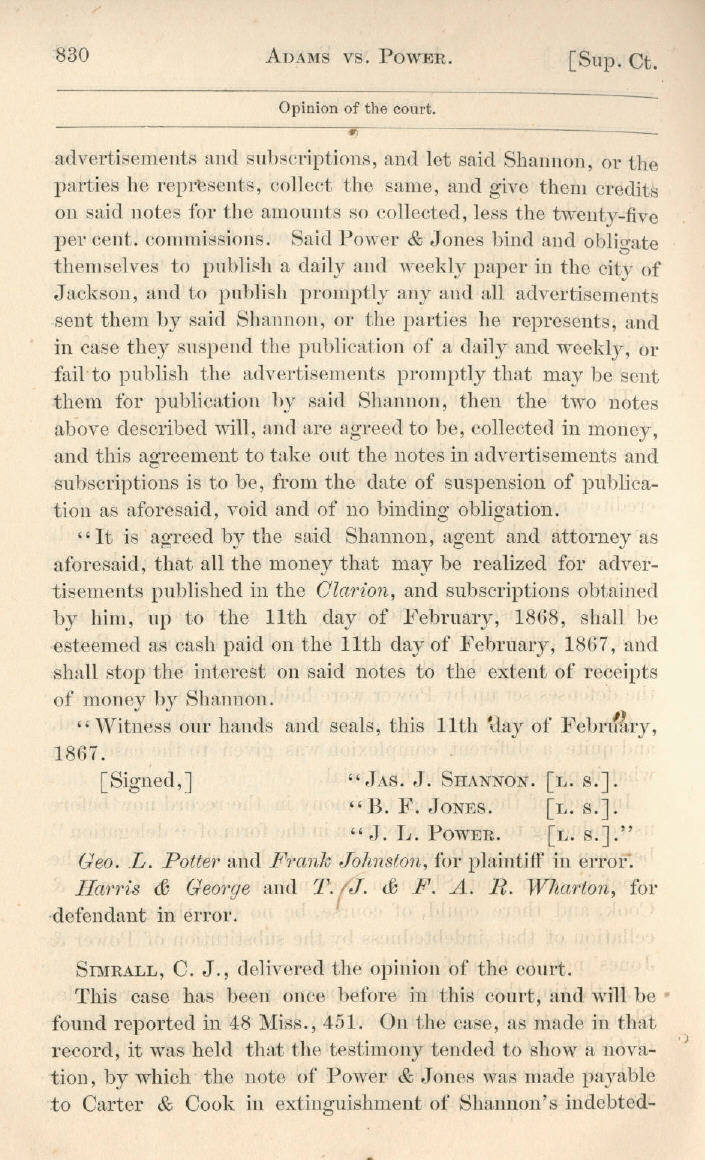 830 ADAMS VS. POWER. [Sup. Ct.

Opinion of the court.

advertisements and subscriptions, and let said Shannon, or the parties he represents, collect the same, and give them credits on said notes for the amounts so collected, less the twenty-five per cent. commissions. Said Power & Jones bind and obligate themselves to publish a daily and weekly paper in the city of Jackson, and to publish promptly any and all advertisements sent them by said Shannon, or the parties he represents, and in case they suspend the publication of a daily and weekly, or fail to publish the advertisements promptly that may be sent them for publication by said Shannon, then the two notes above described will, and are agreed to be, collected in money, and this agreement to take out the notes in advertisements and subscriptions is to be, from the date of suspension of publication as aforesaid, void and of no binding obligation.

"It is agreed by the said Shannon, agent and attorney as aforesaid, that all the money that may be realized for advertisements published in the Clarion, and subscriptions obtained by him, up to the 11th day of February, 1868, shall be esteemed as cash paid on the 11th day of February, 1867, and shall stop the interest on said notes to the extent of receipts of money by Shannon.

"Witness our hands and seals, this 11th day of February, 1867.

[Signed,] "JAS. J. SHANNON. [L. S.].
"B. F. JONES. [L. S.].
"J. L. POWER. [L. S.]."

Geo. L. Potter and Frank Johnston, for plaintiff in error.
Harris & George and T. J. & F. A. R. Wharton, for defendant in error.

SIMRALL, C. J., delivered the opinion of the court.

This case has been once before in this court, and will be found reported in 48 Miss., 451. On the case, as made in that record, it was held that the testimony tended to show a novation, by which the note of Power & Jones was made payable to Carter & Cook in extinguishment of Shannon's indebted-